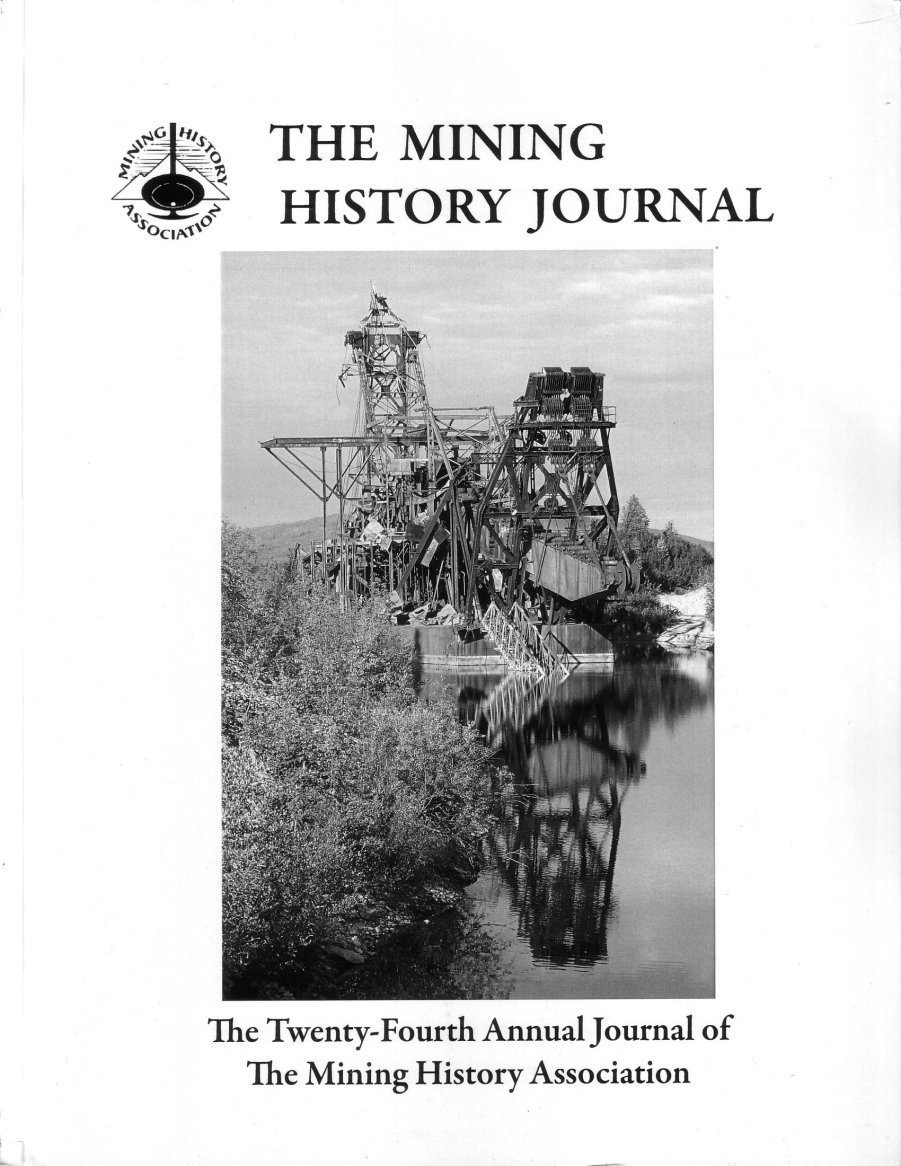 MINING HISTORY ASSOCIATION

THE MINING HISTORY JOURNAL

The Twenty-Fourth Annual Journal of The Mining History Association